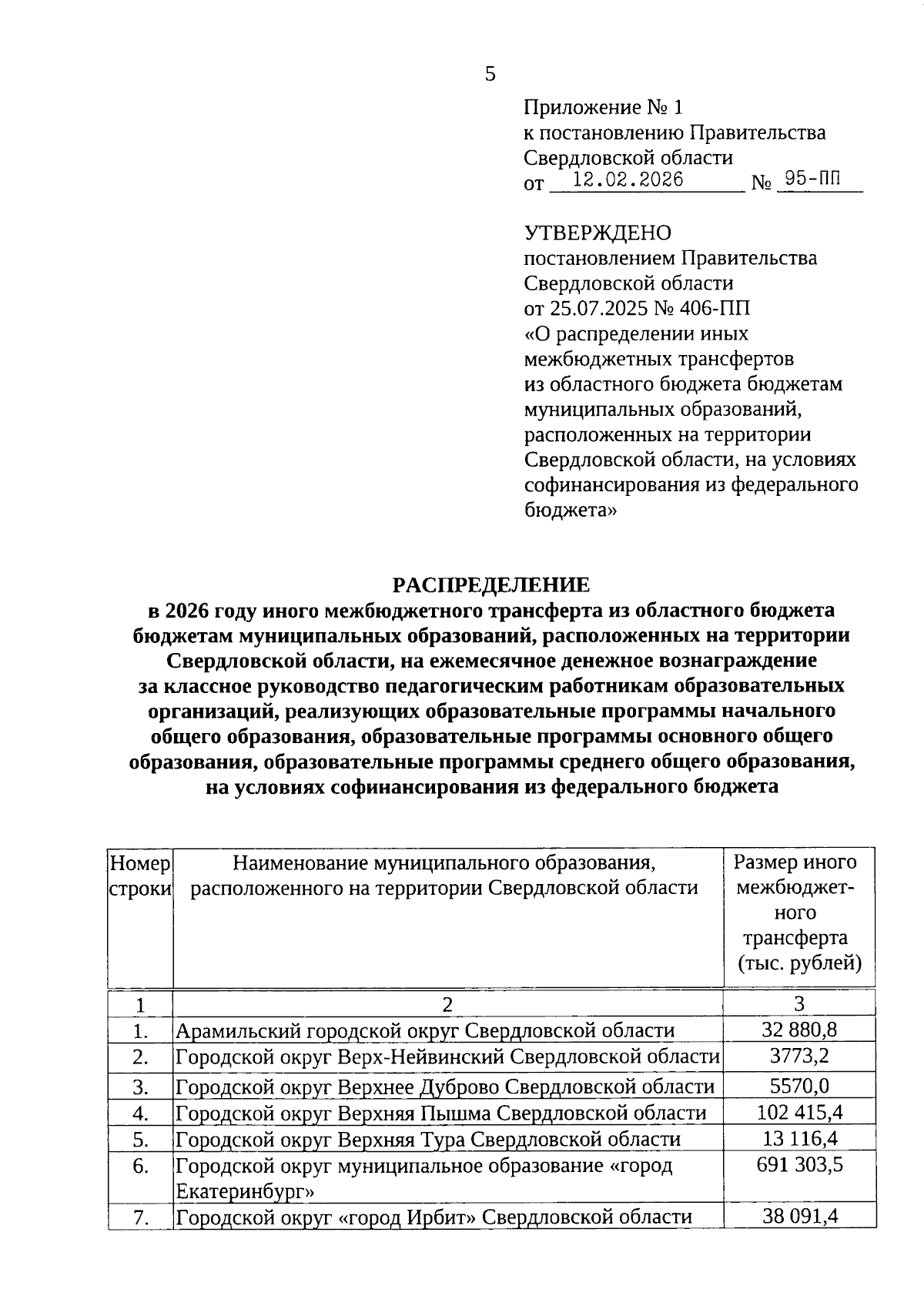 5

Приложение № 1
к постановлению Правительства
Свердловской области
от 12.02.2026 № 95-ПП

УТВЕРЖДЕНО
постановлением Правительства
Свердловской области
от 25.07.2025 № 406-ПП
«О распределении иных межбюджетных трансфертов из областного бюджета бюджетам муниципальных образований, расположенных на территории Свердловской области, на условиях софинансирования из федерального бюджета»

РАСПРЕДЕЛЕНИЕ
в 2026 году иного межбюджетного трансферта из областного бюджета бюджетам муниципальных образований, расположенных на территории Свердловской области, на ежемесячное денежное вознаграждение за классное руководство педагогическим работникам образовательных организаций, реализующих образовательные программы начального общего образования, образовательные программы основного общего образования, образовательные программы среднего общего образования, на условиях софинансирования из федерального бюджета

| Номер строки | Наименование муниципального образования, расположенного на территории Свердловской области | Размер иного межбюджетного трансферта (тыс. рублей) |
|---|---|---|
| 1 | 2 | 3 |
| 1. | Арамильский городской округ Свердловской области | 32 880,8 |
| 2. | Городской округ Верх-Нейвинский Свердловской области | 3773,2 |
| 3. | Городской округ Верхнее Дуброво Свердловской области | 5570,0 |
| 4. | Городской округ Верхняя Пышма Свердловской области | 102 415,4 |
| 5. | Городской округ Верхняя Тура Свердловской области | 13 116,4 |
| 6. | Городской округ муниципальное образование «город Екатеринбург» | 691 303,5 |
| 7. | Городской округ «город Ирбит» Свердловской области | 38 091,4 |